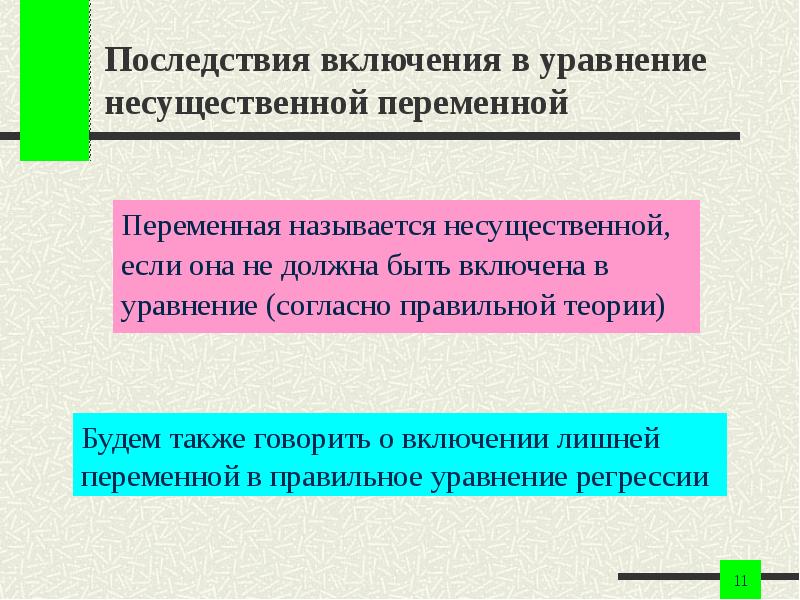 Последствия включения в уравнение несущественной переменной

Переменная называется несущественной, если она не должна быть включена в уравнение (согласно правильной теории)

Будем также говорить о включении лишней переменной в правильное уравнение регрессии

11